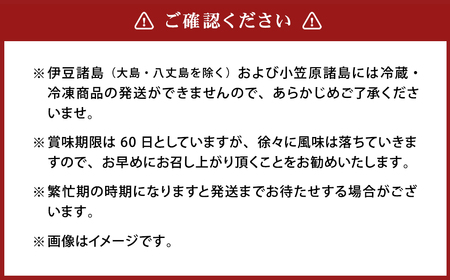 ご確認ください

※伊豆諸島（大島・八丈島を除く）および小笠原諸島には冷蔵・冷凍商品の発送ができませんので、あらかじめご了承くださいませ。

※賞味期限は 60 日としていますが、徐々に風味は落ちていきますので、お早めにお召し上がり頂くことをお勧めいたします。

※繁忙期の時期になりますと発送までお待たせする場合がございます。

※画像はイメージです。